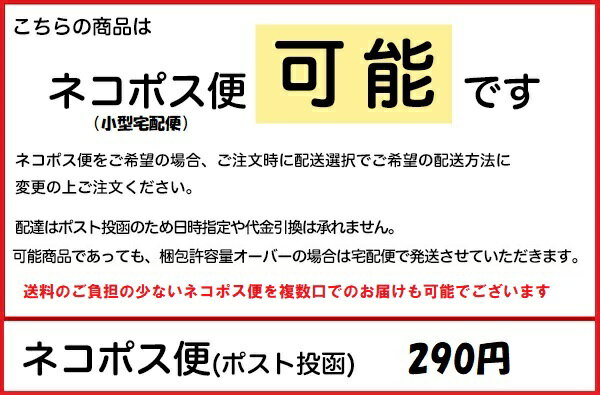 こちらの商品は

ネコポス便 可能 です
（小型宅配便）

ネコポス便をご希望の場合、ご注文時に配送選択でご希望の配送方法に変更の上ご注文ください。

配達はポスト投函のため日時指定や代金引換は承れません。
可能商品であっても、梱包許容量オーバーの場合は宅配便で発送させていただきます。

送料のご負担の少ないネコポス便を複数口でのお届けも可能でございます

ネコポス便(ポスト投函) 290円